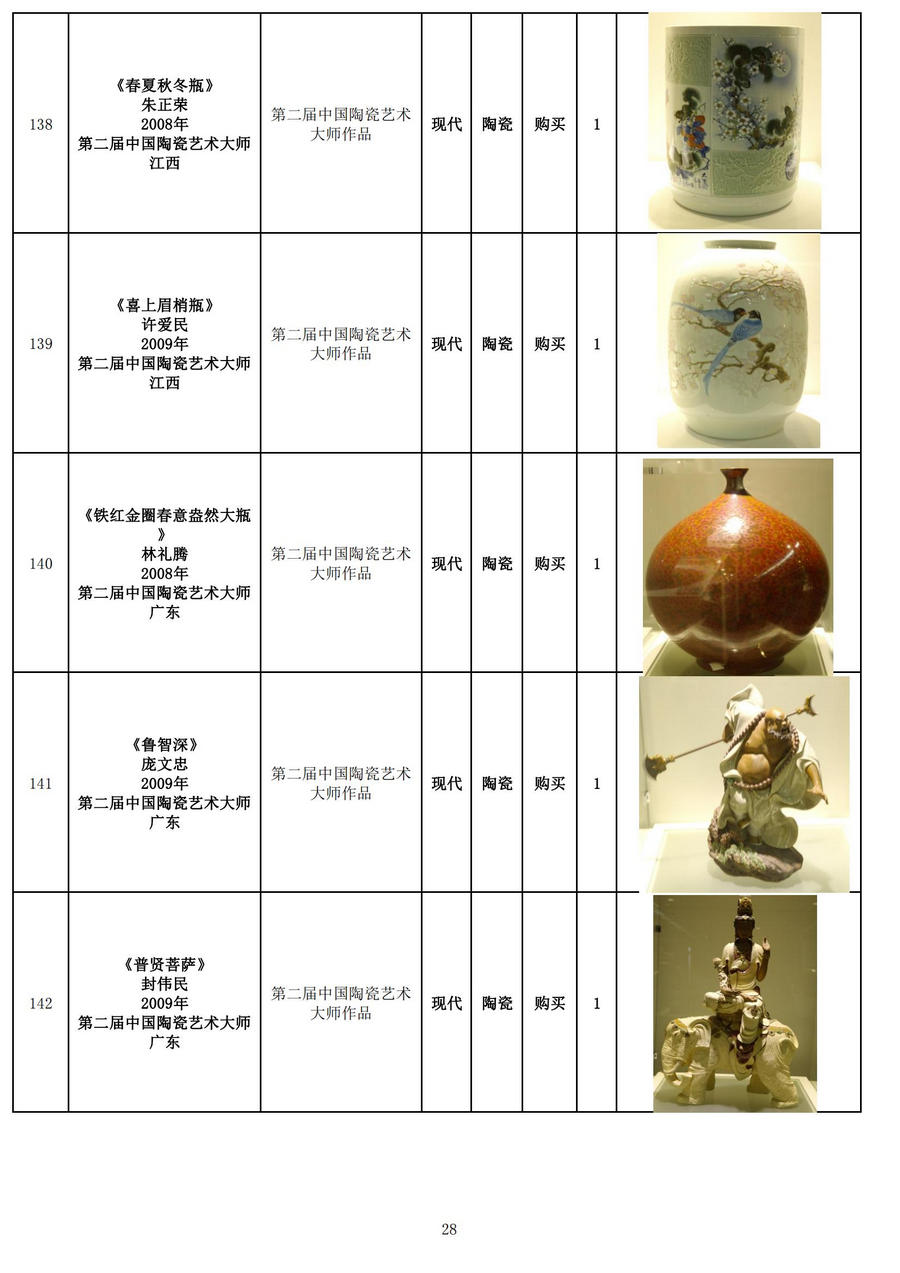 | | | | | | | | |
|---|---|---|---|---|---|---|---|
| 138 | 《春夏秋冬瓶》 朱正荣 2008年 第二届中国陶瓷艺术大师 江西 | 第二届中国陶瓷艺术大师作品 | 现代 | 陶瓷 | 购买 | 1 | |
| 139 | 《喜上眉梢瓶》 许爱民 2009年 第二届中国陶瓷艺术大师 江西 | 第二届中国陶瓷艺术大师作品 | 现代 | 陶瓷 | 购买 | 1 | |
| 140 | 《铁红金圈春意盎然大瓶》 林礼腾 2008年 第二届中国陶瓷艺术大师 广东 | 第二届中国陶瓷艺术大师作品 | 现代 | 陶瓷 | 购买 | 1 | |
| 141 | 《鲁智深》 庞文忠 2009年 第二届中国陶瓷艺术大师 广东 | 第二届中国陶瓷艺术大师作品 | 现代 | 陶瓷 | 购买 | 1 | |
| 142 | 《普贤菩萨》 封伟民 2009年 第二届中国陶瓷艺术大师 广东 | 第二届中国陶瓷艺术大师作品 | 现代 | 陶瓷 | 购买 | 1 | |

28